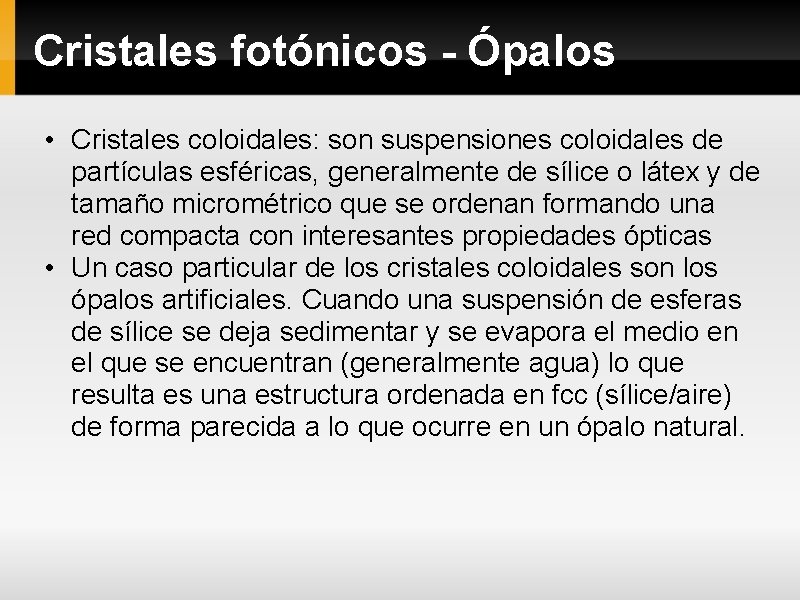 Cristales fotónicos - Ópalos

• Cristales coloidales: son suspensiones coloidales de partículas esféricas, generalmente de sílice o látex y de tamaño micrométrico que se ordenan formando una red compacta con interesantes propiedades ópticas
• Un caso particular de los cristales coloidales son los ópalos artificiales. Cuando una suspensión de esferas de sílice se deja sedimentar y se evapora el medio en el que se encuentran (generalmente agua) lo que resulta es una estructura ordenada en fcc (sílice/aire) de forma parecida a lo que ocurre en un ópalo natural.